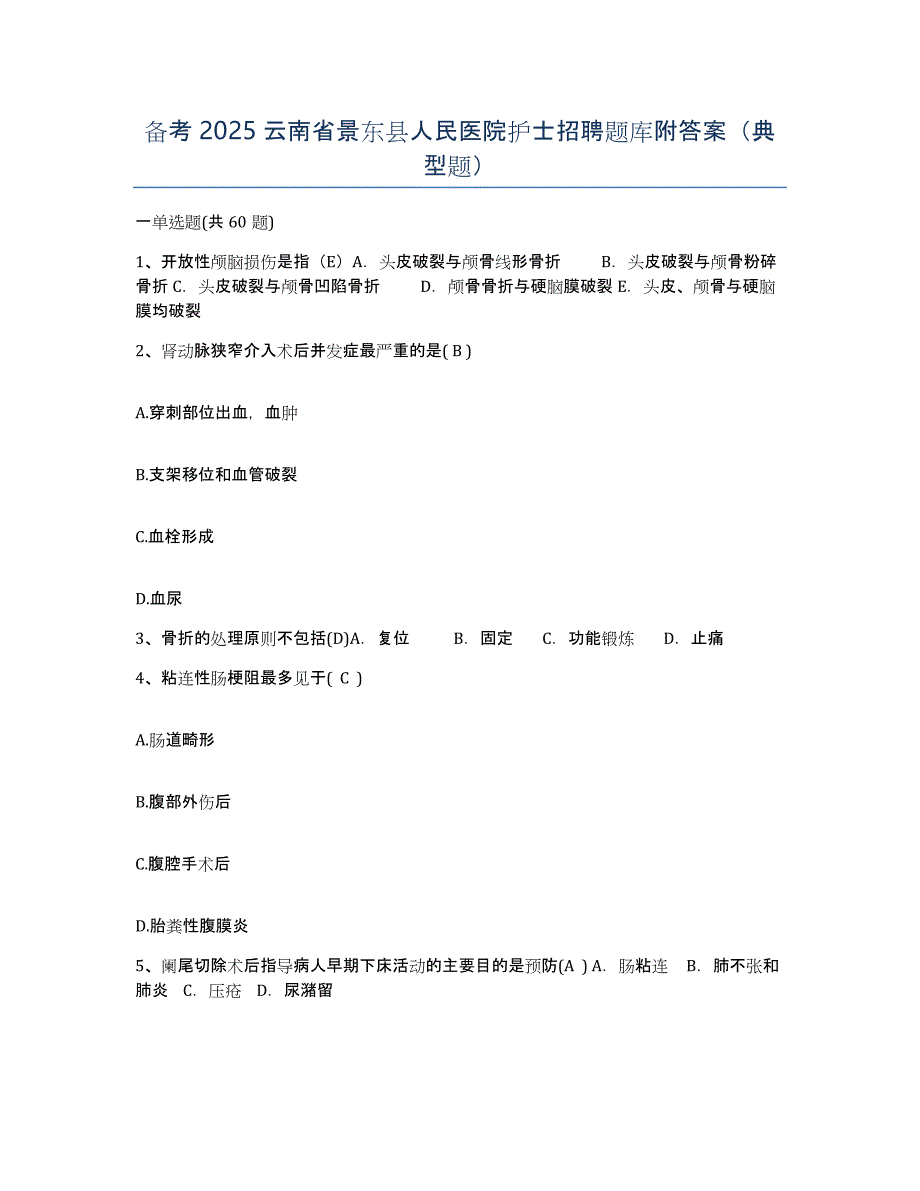 备考 2025 云南省景东县人民医院护士招聘题库附答案（典型题）

一单选题(共 60 题)

1、开放性颅脑损伤是指（E）A. 头皮破裂与颅骨线形骨折 B. 头皮破裂与颅骨粉碎骨折 C. 头皮破裂与颅骨凹陷骨折 D. 颅骨骨折与硬脑膜破裂 E. 头皮、颅骨与硬脑膜均破裂

2、肾动脉狭窄介入术后并发症最严重的是( B )

A.穿刺部位出血，血肿

B.支架移位和血管破裂

C.血栓形成

D.血尿

3、骨折的处理原则不包括(D)A. 复位 B. 固定 C. 功能锻炼 D. 止痛

4、粘连性肠梗阻最多见于( C )

A.肠道畸形

B.腹部外伤后

C.腹腔手术后

D.胎粪性腹膜炎

5、阑尾切除术后指导病人早期下床活动的主要目的是预防(A ) A. 肠粘连 B. 肺不张和肺炎 C. 压疮 D. 尿潴留